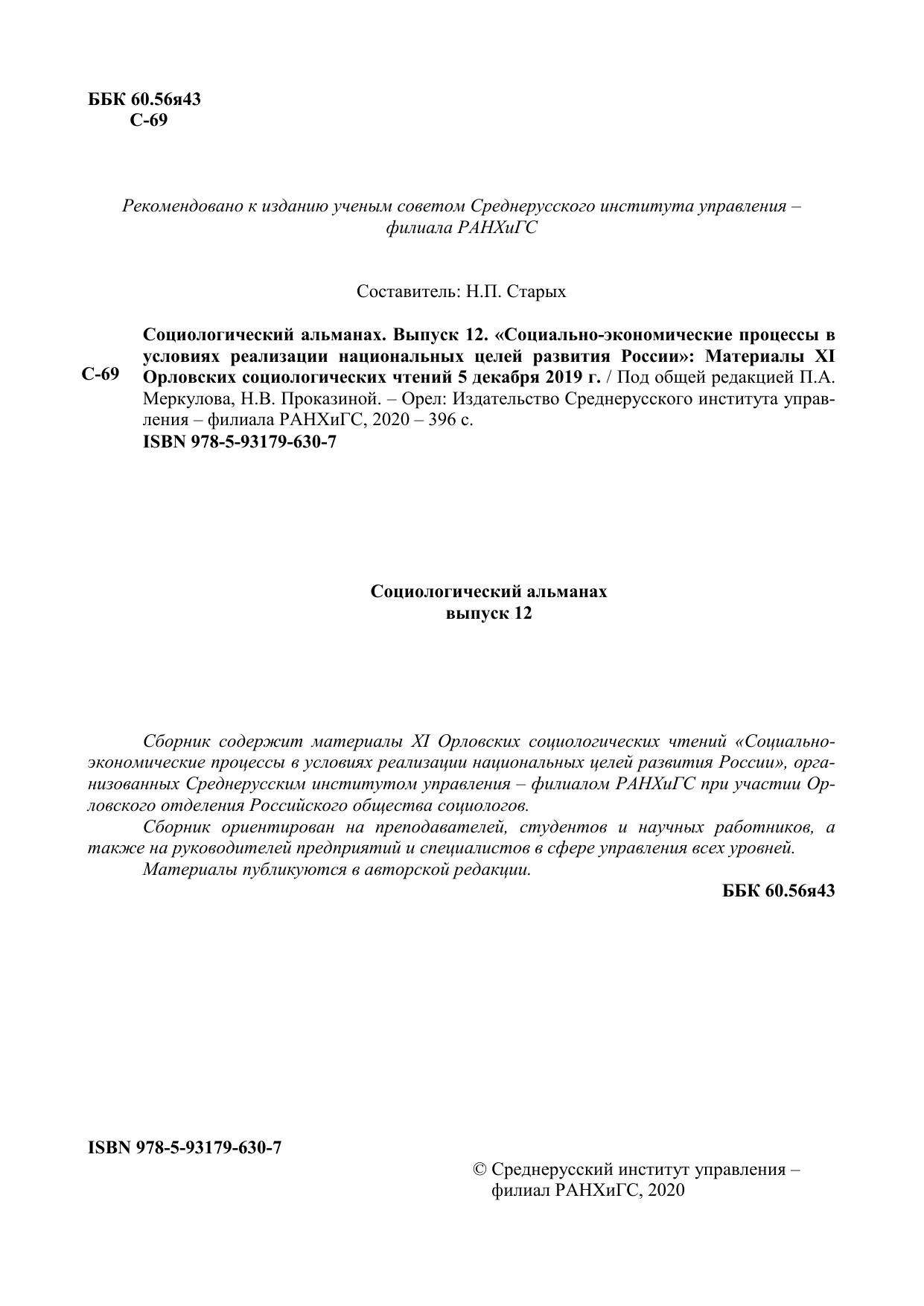 ББК 60.56я43
С-69

Рекомендовано к изданию ученым советом Среднерусского института управления – филиала РАНХиГС

Составитель: Н.П. Старых

С-69 Социологический альманах. Выпуск 12. «Социально-экономические процессы в условиях реализации национальных целей развития России»: Материалы XI Орловских социологических чтений 5 декабря 2019 г. / Под общей редакцией П.А. Меркулова, Н.В. Проказиной. – Орел: Издательство Среднерусского института управления – филиала РАНХиГС, 2020 – 396 с.
ISBN 978-5-93179-630-7

Социологический альманах
выпуск 12

Сборник содержит материалы XI Орловских социологических чтений «Социально-экономические процессы в условиях реализации национальных целей развития России», организованных Среднерусским институтом управления – филиалом РАНХиГС при участии Орловского отделения Российского общества социологов.

Сборник ориентирован на преподавателей, студентов и научных работников, а также на руководителей предприятий и специалистов в сфере управления всех уровней.

Материалы публикуются в авторской редакции.

ББК 60.56я43

ISBN 978-5-93179-630-7

© Среднерусский институт управления – филиал РАНХиГС, 2020